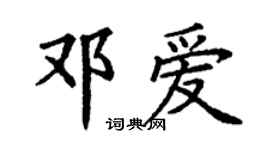 邓爱

词典网